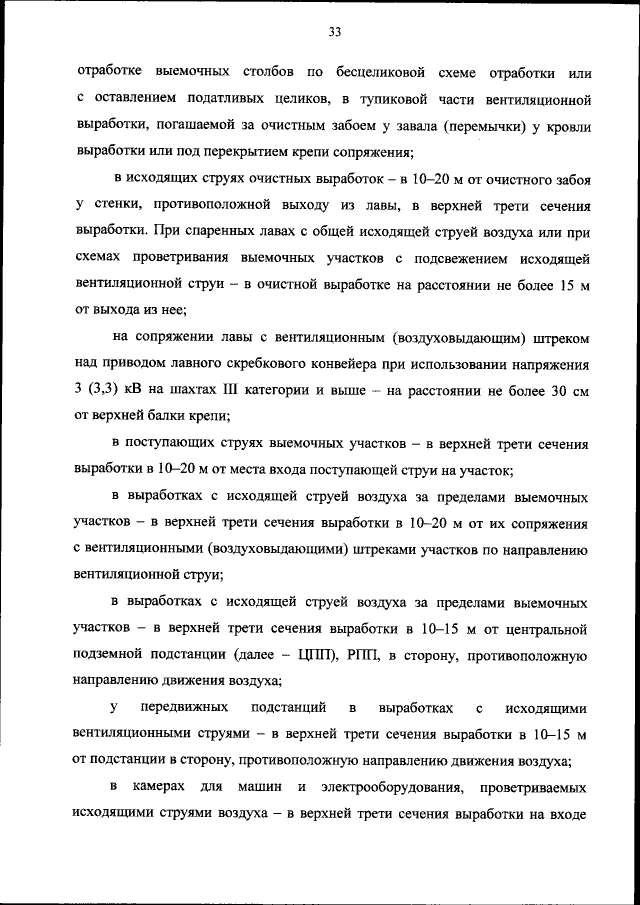 33

отработке выемочных столбов по бесцеликовой схеме отработки или с оставлением податливых целиков, в тупиковой части вентиляционной выработки, погашаемой за очистным забоем у завала (перемычки) у кровли выработки или под перекрытием крепи сопряжения;

в исходящих струях очистных выработок – в 10–20 м от очистного забоя у стенки, противоположной выходу из лавы, в верхней трети сечения выработки. При спаренных лавах с общей исходящей струей воздуха или при схемах проветривания выемочных участков с подсвежением исходящей вентиляционной струи – в очистной выработке на расстоянии не более 15 м от выхода из нее;

на сопряжении лавы с вентиляционным (воздуховыдающим) штреком над приводом лавного скребкового конвейера при использовании напряжения 3 (3,3) кВ на шахтах III категории и выше – на расстоянии не более 30 см от верхней балки крепи;

в поступающих струях выемочных участков – в верхней трети сечения выработки в 10–20 м от места входа поступающей струи на участок;

в выработках с исходящей струей воздуха за пределами выемочных участков – в верхней трети сечения выработки в 10–20 м от их сопряжения с вентиляционными (воздуховыдающими) штреками участков по направлению вентиляционной струи;

в выработках с исходящей струей воздуха за пределами выемочных участков – в верхней трети сечения выработки в 10–15 м от центральной подземной подстанции (далее – ЦПП), РПП, в сторону, противоположную направлению движения воздуха;

у передвижных подстанций в выработках с исходящими вентиляционными струями – в верхней трети сечения выработки в 10–15 м от подстанции в сторону, противоположную направлению движения воздуха;

в камерах для машин и электрооборудования, проветриваемых исходящими струями воздуха – в верхней трети сечения выработки на входе